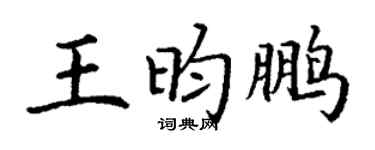 王昀鹏
词典网